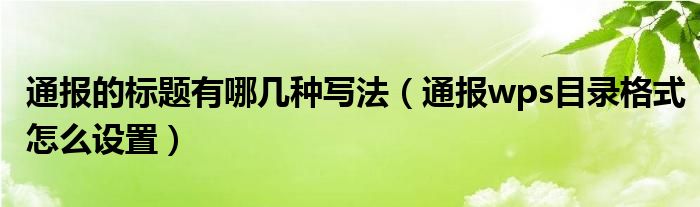 通报的标题有哪几种写法（通报wps目录格式怎么设置）